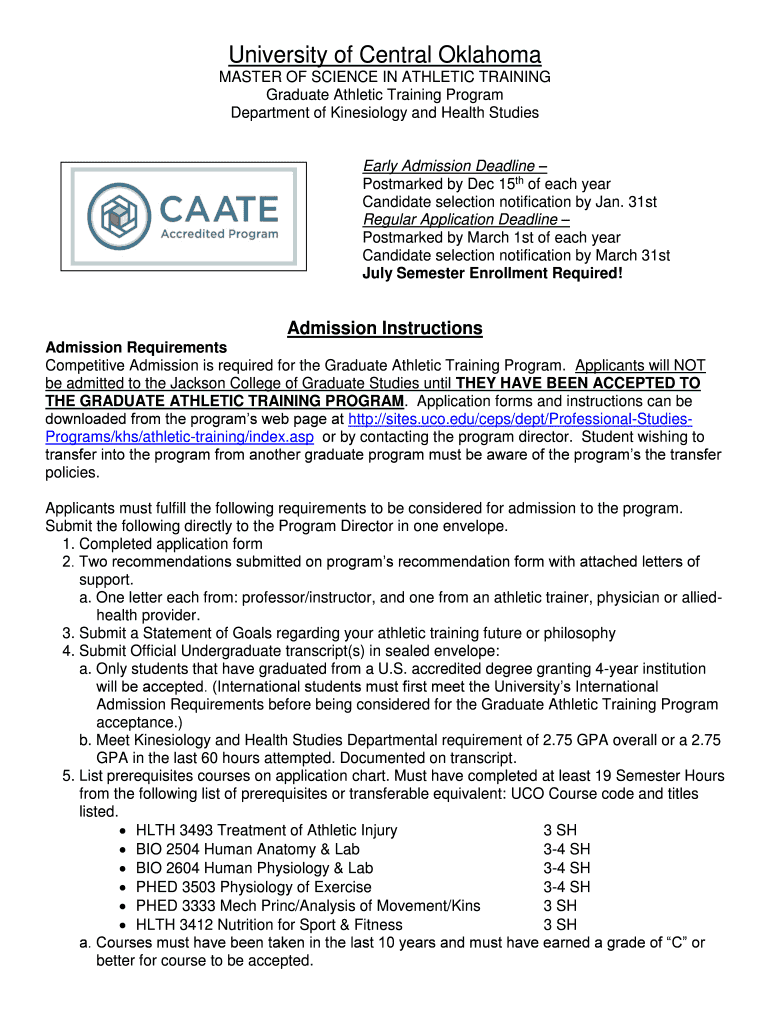 University of Central Oklahoma
MASTER OF SCIENCE IN ATHLETIC TRAINING
Graduate Athletic Training Program
Department of Kinesiology and Health Studies

CAATE
Accredited Program

Early Admission Deadline –
Postmarked by Dec 15$^{th}$ of each year
Candidate selection notification by Jan. 31st
Regular Application Deadline –
Postmarked by March 1st of each year
Candidate selection notification by March 31st
July Semester Enrollment Required!

Admission Instructions

Admission Requirements
Competitive Admission is required for the Graduate Athletic Training Program. Applicants will NOT be admitted to the Jackson College of Graduate Studies until THEY HAVE BEEN ACCEPTED TO THE GRADUATE ATHLETIC TRAINING PROGRAM. Application forms and instructions can be downloaded from the program's web page at http://sites.uco.edu/ceps/dept/Professional-Studies-Programs/khs/athletic-training/index.asp or by contacting the program director. Student wishing to transfer into the program from another graduate program must be aware of the program's the transfer policies.

Applicants must fulfill the following requirements to be considered for admission to the program. Submit the following directly to the Program Director in one envelope.
1. Completed application form
2. Two recommendations submitted on program's recommendation form with attached letters of support.
a. One letter each from: professor/instructor, and one from an athletic trainer, physician or allied-health provider.
3. Submit a Statement of Goals regarding your athletic training future or philosophy
4. Submit Official Undergraduate transcript(s) in sealed envelope:
a. Only students that have graduated from a U.S. accredited degree granting 4-year institution will be accepted. (International students must first meet the University's International Admission Requirements before being considered for the Graduate Athletic Training Program acceptance.)
b. Meet Kinesiology and Health Studies Departmental requirement of 2.75 GPA overall or a 2.75 GPA in the last 60 hours attempted. Documented on transcript.
5. List prerequisites courses on application chart. Must have completed at least 19 Semester Hours from the following list of prerequisites or transferable equivalent: UCO Course code and titles listed.
• HLTH 3493 Treatment of Athletic Injury 3 SH
• BIO 2504 Human Anatomy & Lab 3-4 SH
• BIO 2604 Human Physiology & Lab 3-4 SH
• PHED 3503 Physiology of Exercise 3-4 SH
• PHED 3333 Mech Princ/Analysis of Movement/Kins 3 SH
• HLTH 3412 Nutrition for Sport & Fitness 3 SH
a. Courses must have been taken in the last 10 years and must have earned a grade of "C" or better for course to be accepted.